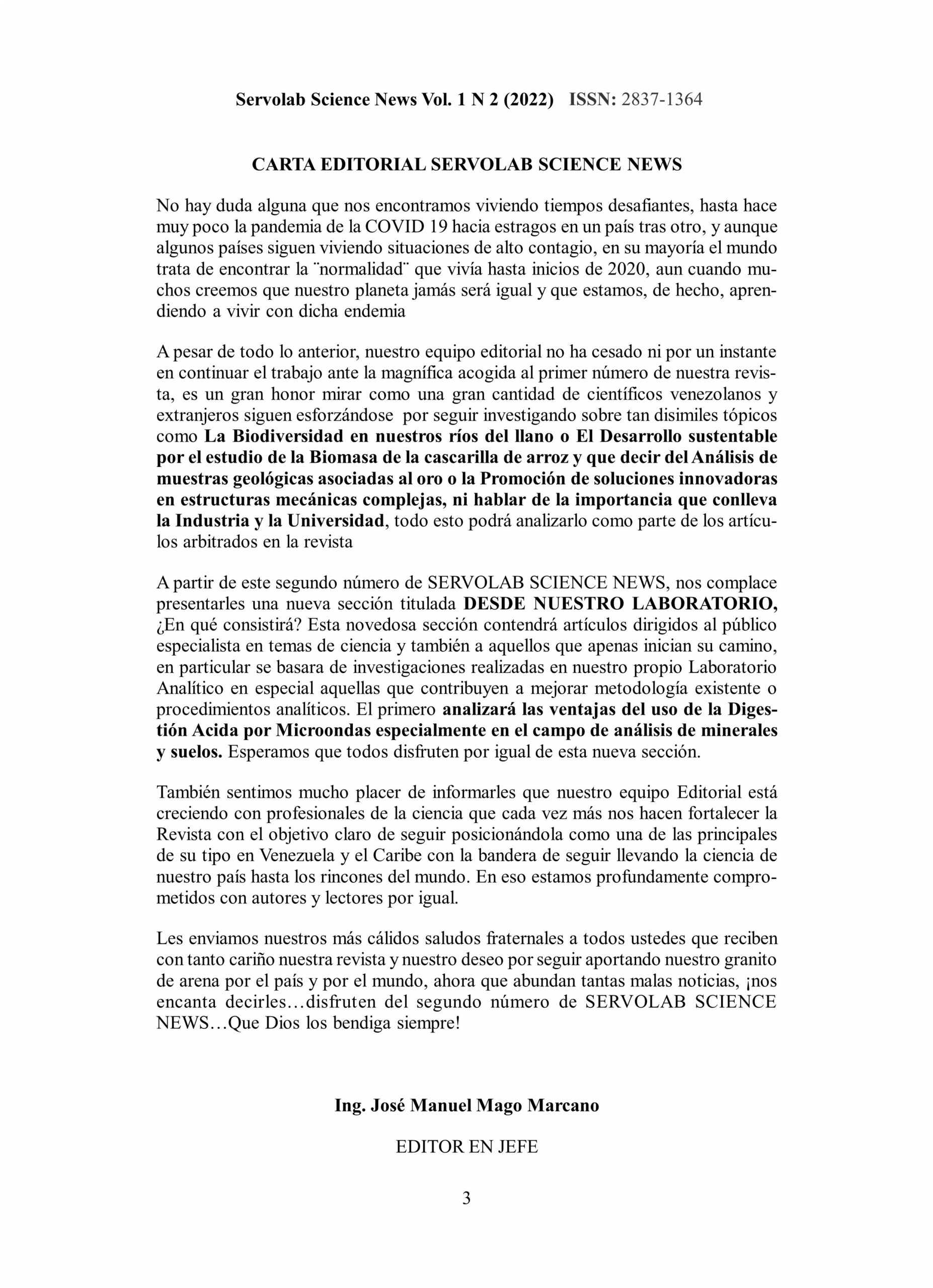 Servolab Science News Vol. 1 N 2 (2022) ISSN: 2837-1364

CARTA EDITORIAL SERVOLAB SCIENCE NEWS

No hay duda alguna que nos encontramos viviendo tiempos desafiantes, hasta hace muy poco la pandemia de la COVID 19 hacia estragos en un país tras otro, y aunque algunos países siguen viviendo situaciones de alto contagio, en su mayoría el mundo trata de encontrar la ¨normalidad¨ que vivía hasta inicios de 2020, aun cuando muchos creemos que nuestro planeta jamás será igual y que estamos, de hecho, aprendiendo a vivir con dicha endemia

A pesar de todo lo anterior, nuestro equipo editorial no ha cesado ni por un instante en continuar el trabajo ante la magnífica acogida al primer número de nuestra revista, es un gran honor mirar como una gran cantidad de científicos venezolanos y extranjeros siguen esforzándose por seguir investigando sobre tan disimiles tópicos como La Biodiversidad en nuestros ríos del llano o El Desarrollo sustentable por el estudio de la Biomasa de la cascarilla de arroz y que decir del Análisis de muestras geológicas asociadas al oro o la Promoción de soluciones innovadoras en estructuras mecánicas complejas, ni hablar de la importancia que conlleva la Industria y la Universidad, todo esto podrá analizarlo como parte de los artículos arbitrados en la revista

A partir de este segundo número de SERVOLAB SCIENCE NEWS, nos complace presentarles una nueva sección titulada DESDE NUESTRO LABORATORIO, ¿En qué consistirá? Esta novedosa sección contendrá artículos dirigidos al público especialista en temas de ciencia y también a aquellos que apenas inician su camino, en particular se basara de investigaciones realizadas en nuestro propio Laboratorio Analítico en especial aquellas que contribuyen a mejorar metodología existente o procedimientos analíticos. El primero analizará las ventajas del uso de la Digestión Acida por Microondas especialmente en el campo de análisis de minerales y suelos. Esperamos que todos disfruten por igual de esta nueva sección.

También sentimos mucho placer de informarles que nuestro equipo Editorial está creciendo con profesionales de la ciencia que cada vez más nos hacen fortalecer la Revista con el objetivo claro de seguir posicionándola como una de las principales de su tipo en Venezuela y el Caribe con la bandera de seguir llevando la ciencia de nuestro país hasta los rincones del mundo. En eso estamos profundamente comprometidos con autores y lectores por igual.

Les enviamos nuestros más cálidos saludos fraternales a todos ustedes que reciben con tanto cariño nuestra revista y nuestro deseo por seguir aportando nuestro granito de arena por el país y por el mundo, ahora que abundan tantas malas noticias, ¡nos encanta decirles…disfruten del segundo número de SERVOLAB SCIENCE NEWS…Que Dios los bendiga siempre!

Ing. José Manuel Mago Marcano

EDITOR EN JEFE

3